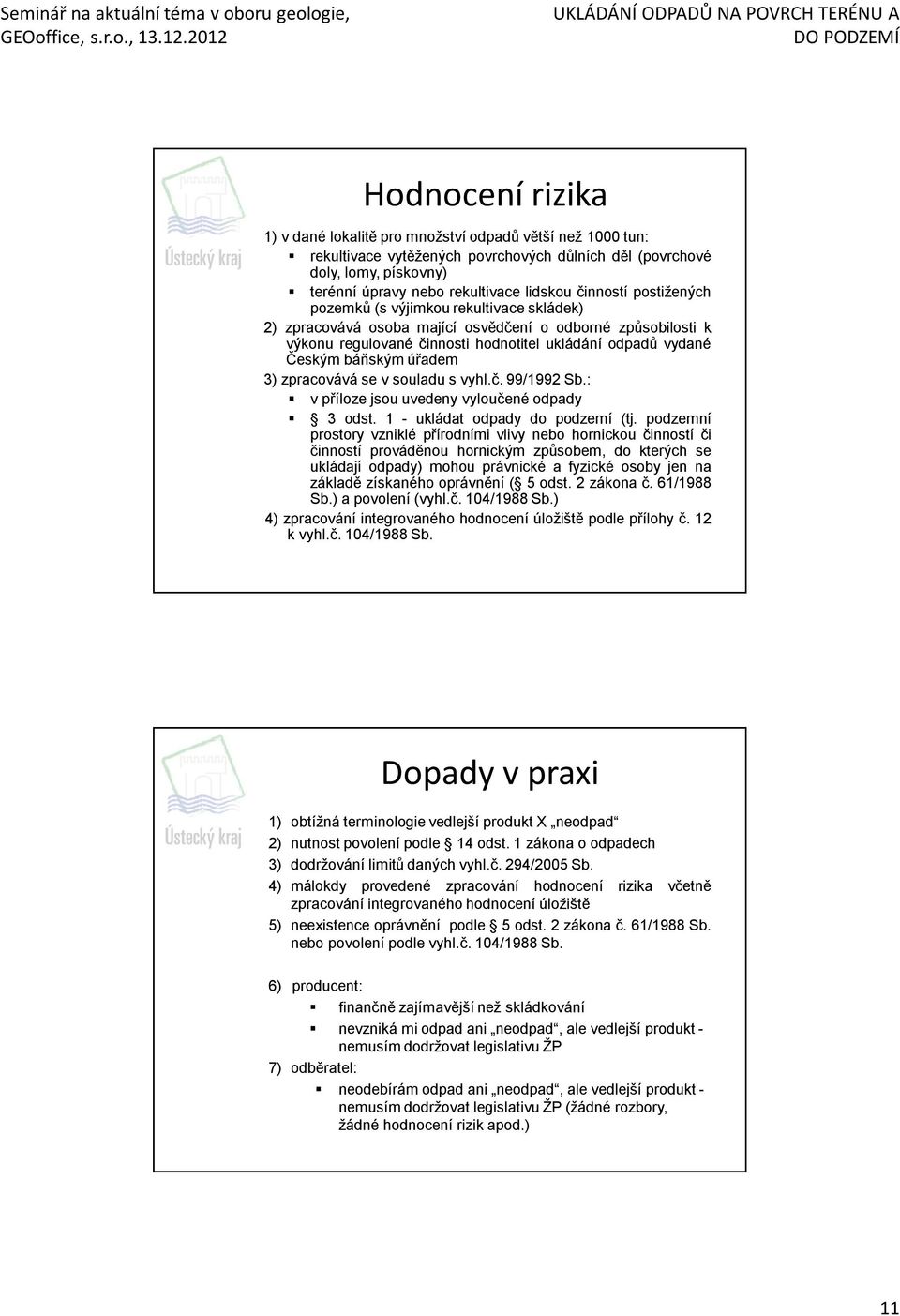 Seminář na aktuální téma v oboru geologie, GEOoffice, s.r.o., 13.12.2012

UKLÁDÁNÍ ODPADŮ NA POVRCH TERÉNU A DO PODZEMÍ

Ústecký kraj

Hodnocení rizika

1) v dané lokalitě pro množství odpadů větší než 1000 tun:
▪ rekultivace vytěžených povrchových důlních děl (povrchové doly, lomy, pískovny)
▪ terénní úpravy nebo rekultivace lidskou činností postižených pozemků (s výjimkou rekultivace skládek)

2) zpracovává osoba mající osvědčení o odborné způsobilosti k výkonu regulované činnosti hodnotitel ukládání odpadů vydané Českým báňským úřadem

3) zpracovává se v souladu s vyhl.č. 99/1992 Sb.:
▪ v příloze jsou uvedeny vyloučené odpady
▪ § 3 odst. 1 - ukládat odpady do podzemí (tj. podzemní prostory vzniklé přírodními vlivy nebo hornickou činností či činností prováděnou hornickým způsobem, do kterých se ukládají odpady) mohou právnické a fyzické osoby jen na základě získaného oprávnění (§ 5 odst. 2 zákona č. 61/1988 Sb.) a povolení (vyhl.č. 104/1988 Sb.)

4) zpracování integrovaného hodnocení úložiště podle přílohy č. 12 k vyhl.č. 104/1988 Sb.

Ústecký kraj

Dopady v praxi

1) obtížná terminologie vedlejší produkt X „neodpad“
2) nutnost povolení podle § 14 odst. 1 zákona o odpadech
3) dodržování limitů daných vyhl.č. 294/2005 Sb.
4) málokdy provedené zpracování hodnocení rizika včetně zpracování integrovaného hodnocení úložiště
5) neexistence oprávnění podle § 5 odst. 2 zákona č. 61/1988 Sb. nebo povolení podle vyhl.č. 104/1988 Sb.

6) producent:
▪ finančně zajímavější než skládkování
▪ nevzniká mi odpad ani „neodpad“, ale vedlejší produkt - nemusím dodržovat legislativu ŽP
7) odběratel:
▪ neodebírám odpad ani „neodpad“, ale vedlejší produkt - nemusím dodržovat legislativu ŽP (žádné rozbory, žádné hodnocení rizik apod.)

11